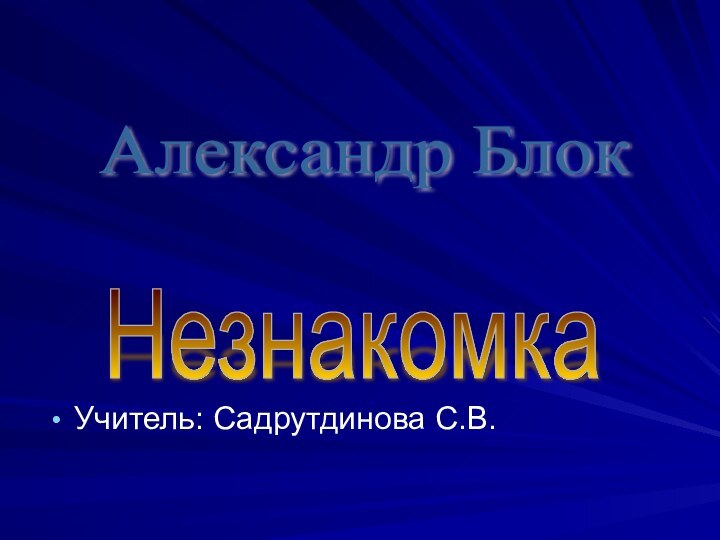 Александр Блок

Незнакомка

• Учитель: Садрутдинова С.В.